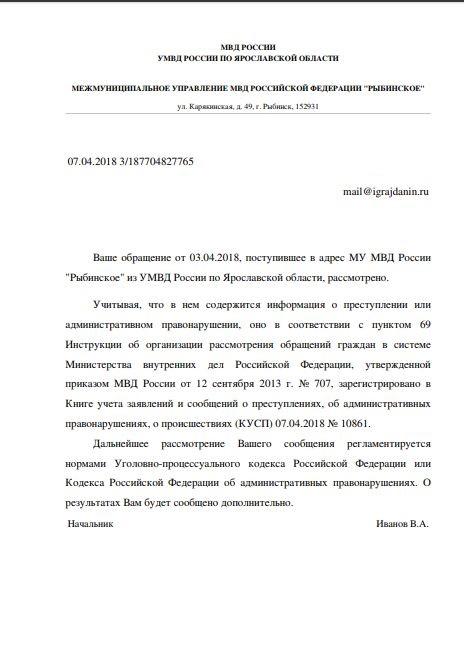 МВД РОССИИ
УМВД РОССИИ ПО ЯРОСЛАВСКОЙ ОБЛАСТИ

МЕЖМУНИЦИПАЛЬНОЕ УПРАВЛЕНИЕ МВД РОССИЙСКОЙ ФЕДЕРАЦИИ "РЫБИНСКОЕ"

ул. Карякинская, д. 49, г. Рыбинск, 152931

07.04.2018 3/187704827765

mail@igrajdanin.ru

Ваше обращение от 03.04.2018, поступившее в адрес МУ МВД России "Рыбинское" из УМВД России по Ярославской области, рассмотрено.

Учитывая, что в нем содержится информация о преступлении или административном правонарушении, оно в соответствии с пунктом 69 Инструкции об организации рассмотрения обращений граждан в системе Министерства внутренних дел Российской Федерации, утвержденной приказом МВД России от 12 сентября 2013 г. № 707, зарегистрировано в Книге учета заявлений и сообщений о преступлениях, об административных правонарушениях, о происшествиях (КУСП) 07.04.2018 № 10861.

Дальнейшее рассмотрение Вашего сообщения регламентируется нормами Уголовно-процессуального кодекса Российской Федерации или Кодекса Российской Федерации об административных правонарушениях. О результатах Вам будет сообщено дополнительно.

Начальник

Иванов В.А.